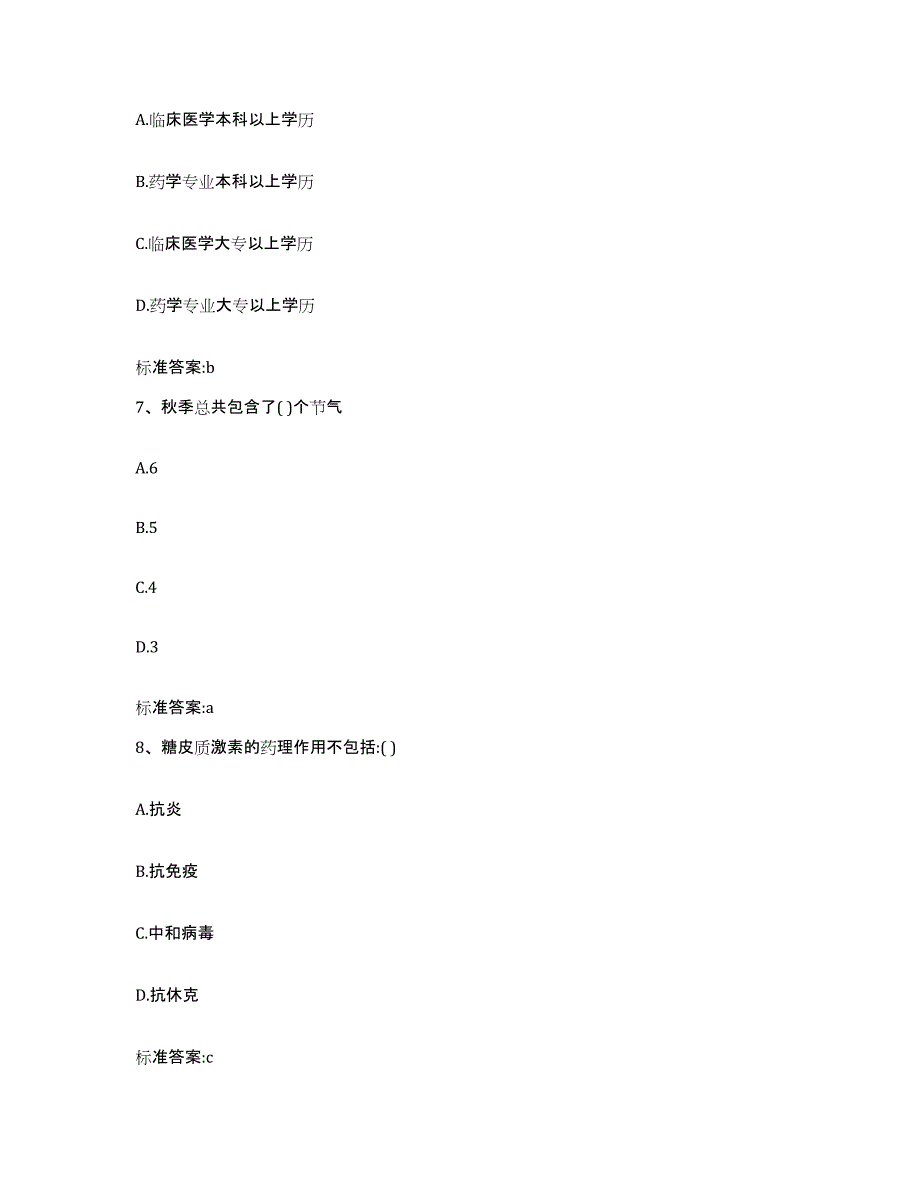 A.临床医学本科以上学历

B.药学专业本科以上学历

C.临床医学大专以上学历

D.药学专业大专以上学历

标准答案:b

7、秋季总共包含了( )个节气

A.6

B.5

C.4

D.3

标准答案:a

8、糖皮质激素的药理作用不包括:( )

A.抗炎

B.抗免疫

C.中和病毒

D.抗休克

标准答案:c